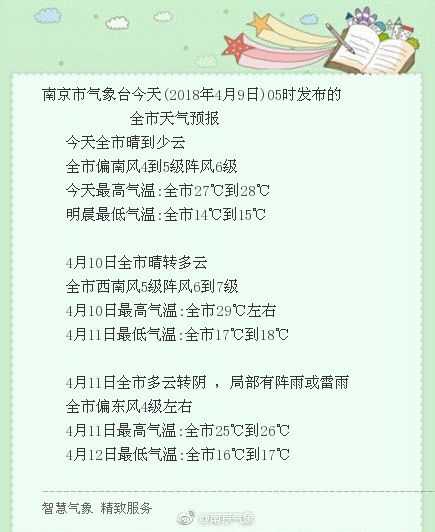 南京市气象台今天(2018年4月9日)05时发布的

全市天气预报

今天全市晴到少云

全市偏南风4到5级阵风6级

今天最高气温:全市27℃到28℃

明晨最低气温:全市14℃到15℃

4月10日全市晴转多云

全市西南风5级阵风6到7级

4月10日最高气温:全市29℃左右

4月11日最低气温:全市17℃到18℃

4月11日全市多云转阴，局部有阵雨或雷雨

全市偏东风4级左右

4月11日最高气温:全市25℃到26℃

4月12日最低气温:全市16℃到17℃

智慧气象 精致服务

@南京气象